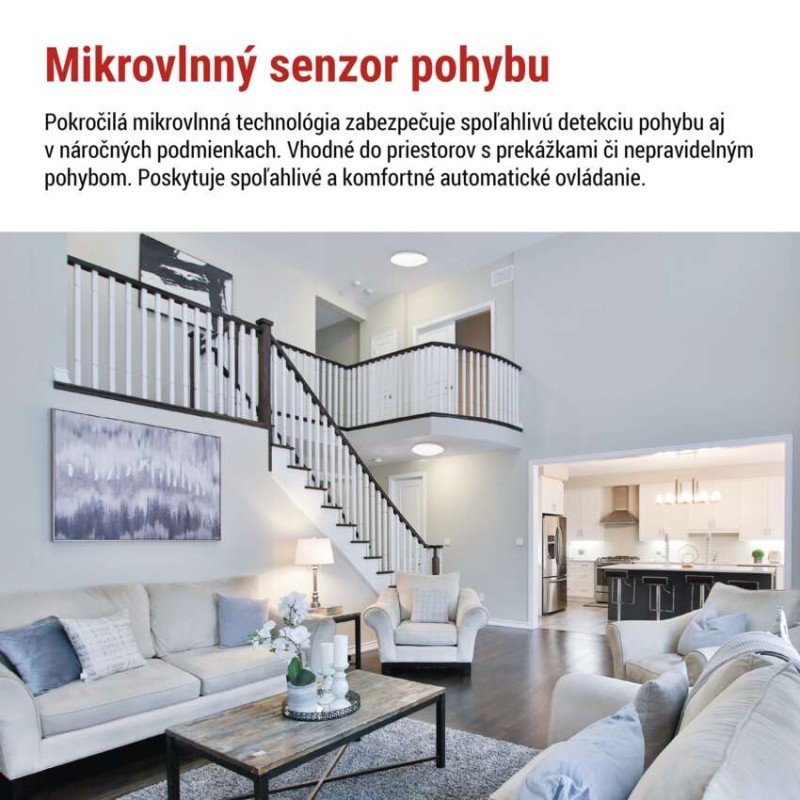 Mikrovlnný senzor pohybu

Pokročilá mikrovlnná technológia zabezpečuje spoľahlivú detekciu pohybu aj v náročných podmienkach. Vhodné do priestorov s prekážkami či nepravidelným pohybom. Poskytuje spoľahlivé a komfortné automatické ovládanie.